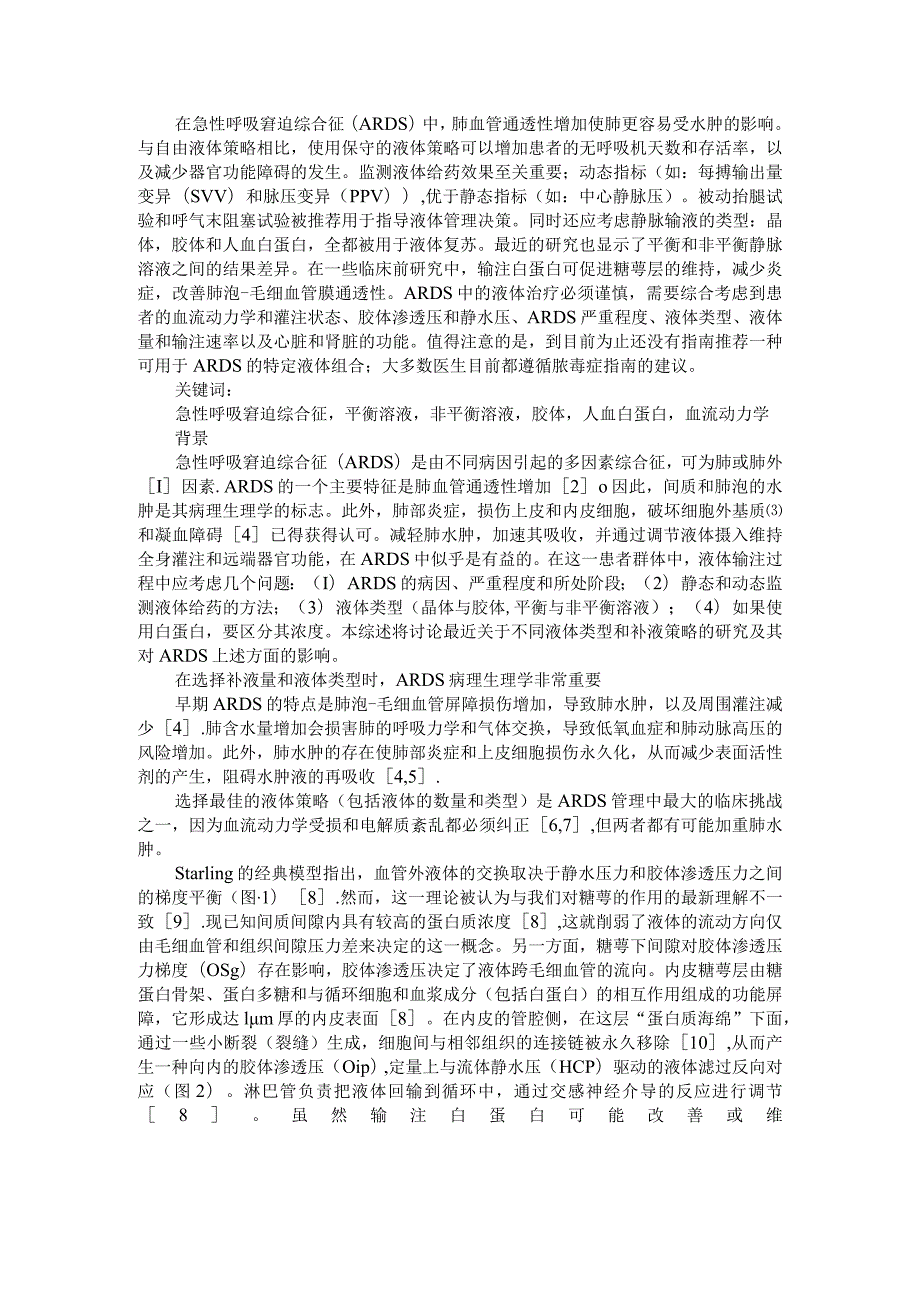 在急性呼吸窘迫综合征（ARDS）中，肺血管通透性增加使肺更容易受水肿的影响。与自由液体策略相比，使用保守的液体策略可以增加患者的无呼吸机天数和存活率，以及减少器官功能障碍的发生。监测液体给药效果至关重要；动态指标（如：每搏输出量变异（SVV）和脉压变异（PPV））,优于静态指标（如：中心静脉压）。被动抬腿试验和呼气末阻塞试验被推荐用于指导液体管理决策。同时还应考虑静脉输液的类型：晶体，胶体和人血白蛋白，全都被用于液体复苏。最近的研究也显示了平衡和非平衡静脉溶液之间的结果差异。在一些临床前研究中，输注白蛋白可促进糖萼层的维持，减少炎症，改善肺泡-毛细血管膜通透性。ARDS中的液体治疗必须谨慎，需要综合考虑到患者的血流动力学和灌注状态、胶体渗透压和静水压、ARDS严重程度、液体类型、液体量和输注速率以及心脏和肾脏的功能。值得注意的是，到目前为止还没有指南推荐一种可用于ARDS的特定液体组合；大多数医生目前都遵循脓毒症指南的建议。

关键词：

急性呼吸窘迫综合征，平衡溶液，非平衡溶液，胶体，人血白蛋白，血流动力学

背景

急性呼吸窘迫综合征（ARDS）是由不同病因引起的多因素综合征，可为肺或肺外［I］因素. ARDS的一个主要特征是肺血管通透性增加［2］o因此，间质和肺泡的水肿是其病理生理学的标志。此外，肺部炎症，损伤上皮和内皮细胞，破坏细胞外基质⑶和凝血障碍［4］已得获得认可。减轻肺水肿，加速其吸收，并通过调节液体摄入维持全身灌注和远端器官功能，在ARDS中似乎是有益的。在这一患者群体中，液体输注过程中应考虑几个问题：（I）ARDS的病因、严重程度和所处阶段；（2）静态和动态监测液体给药的方法；（3）液体类型（晶体与胶体，平衡与非平衡溶液）；（4）如果使用白蛋白，要区分其浓度。本综述将讨论最近关于不同液体类型和补液策略的研究及其对ARDS上述方面的影响。

在选择补液量和液体类型时，ARDS病理生理学非常重要

早期ARDS的特点是肺泡-毛细血管屏障损伤增加，导致肺水肿，以及周围灌注减少［4］.肺含水量增加会损害肺的呼吸力学和气体交换，导致低氧血症和肺动脉高压的风险增加。此外，肺水肿的存在使肺部炎症和上皮细胞损伤永久化，从而减少表面活性剂的产生，阻碍水肿液的再吸收［4,5］.

选择最佳的液体策略（包括液体的数量和类型）是ARDS管理中最大的临床挑战之一，因为血流动力学受损和电解质紊乱都必须纠正［6,7］,但两者都有可能加重肺水肿。

Starling的经典模型指出，血管外液体的交换取决于静水压力和胶体渗透压力之间的梯度平衡（图·1）［8］.然而，这一理论被认为与我们对糖萼的作用的最新理解不一致［9］.现已知间质间隙内具有较高的蛋白质浓度［8］,这就削弱了液体的流动方向仅由毛细血管和组织间隙压力差来决定的这一概念。另一方面，糖萼下间隙对胶体渗透压力梯度（OSg）存在影响，胶体渗透压决定了液体跨毛细血管的流向。内皮糖萼层由糖蛋白骨架、蛋白多糖和与循环细胞和血浆成分（包括白蛋白）的相互作用组成的功能屏障，它形成达lμm厚的内皮表面［8］。在内皮的管腔侧，在这层“蛋白质海绵”下面，通过一些小断裂（裂缝）生成，细胞间与相邻组织的连接链被永久移除［10］,从而产生一种向内的胶体渗透压（Oip）,定量上与流体静水压（HCP）驱动的液体滤过反向对应（图2）。淋巴管负责把液体回输到循环中，通过交感神经介导的反应进行调节［8］。虽然输注白蛋白可能改善或维